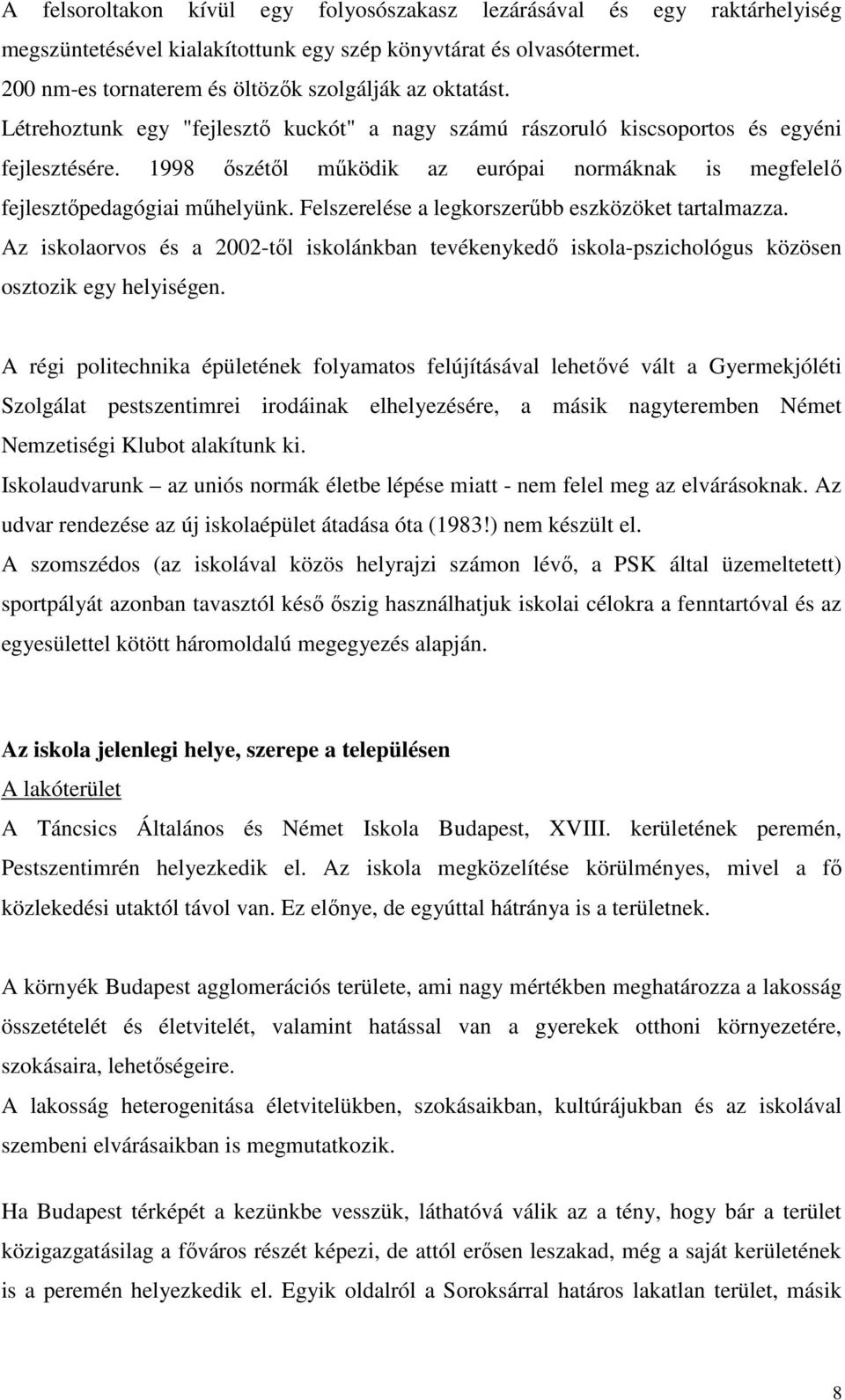 A felsoroltakon kívül egy folyosószakasz lezárásával és egy raktárhelyiség megszüntetésével kialakítottunk egy szép könyvtárat és olvasótermet.
200 nm-es tornaterem és öltözők szolgálják az oktatást.
Létrehoztunk egy "fejlesztő kuckót" a nagy számú rászoruló kiscsoportos és egyéni fejlesztésére. 1998 őszétől működik az európai normáknak is megfelelő fejlesztőpedagógiai műhelyünk. Felszerelése a legkorszerűbb eszközöket tartalmazza.
Az iskolaorvos és a 2002-től iskolánkban tevékenykedő iskola-pszichológus közösen osztozik egy helyiségen.

A régi politechnika épületének folyamatos felújításával lehetővé vált a Gyermekjóléti Szolgálat pestszentimrei irodáinak elhelyezésére, a másik nagyteremben Német Nemzetiségi Klubot alakítunk ki.
Iskolaudvarunk – az uniós normák életbe lépése miatt - nem felel meg az elvárásoknak. Az udvar rendezése az új iskolaépület átadása óta (1983!) nem készült el.
A szomszédos (az iskolával közös helyrajzi számon lévő, a PSK által üzemeltetett) sportpályát azonban tavasztól késő őszig használhatjuk iskolai célokra a fenntartóval és az egyesülettel kötött háromoldalú megegyezés alapján.

Az iskola jelenlegi helye, szerepe a településen
A lakóterület
A Táncsics Általános és Német Iskola Budapest, XVIII. kerületének peremén, Pestszentimrén helyezkedik el. Az iskola megközelítése körülményes, mivel a fő közlekedési utaktól távol van. Ez előnye, de egyúttal hátránya is a területnek.

A környék Budapest agglomerációs területe, ami nagy mértékben meghatározza a lakosság összetételét és életvitelét, valamint hatással van a gyerekek otthoni környezetére, szokásaira, lehetőségeire.
A lakosság heterogenitása életvitelükben, szokásaikban, kultúrájukban és az iskolával szembeni elvárásaikban is megmutatkozik.

Ha Budapest térképét a kezünkbe vesszük, láthatóvá válik az a tény, hogy bár a terület közigazgatásilag a főváros részét képezi, de attól erősen leszakad, még a saját kerületének is a peremén helyezkedik el. Egyik oldalról a Soroksárral határos lakatlan terület, másik

8